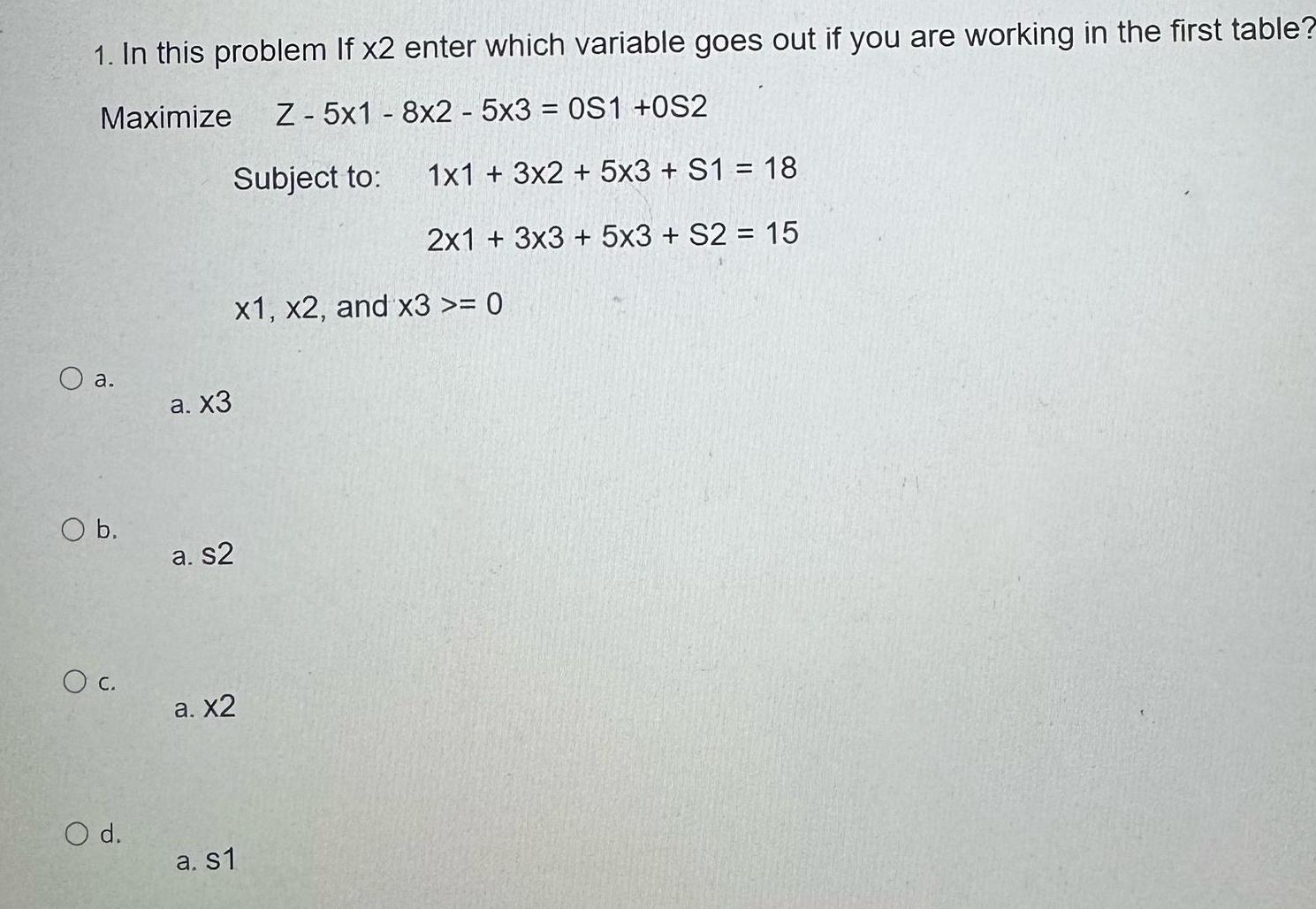 1. In this problem If x2 enter which variable goes out if you are working in the first table?

Maximize Z - 5x1 - 8x2 - 5x3 = 0S1 +0S2

Subject to: 1x1 + 3x2 + 5x3 + S1 = 18

2x1 + 3x3 + 5x3 + S2 = 15

x1, x2, and x3 >= 0

a.
a. x3

b.
a. s2

c.
a. x2

d.
a. s1